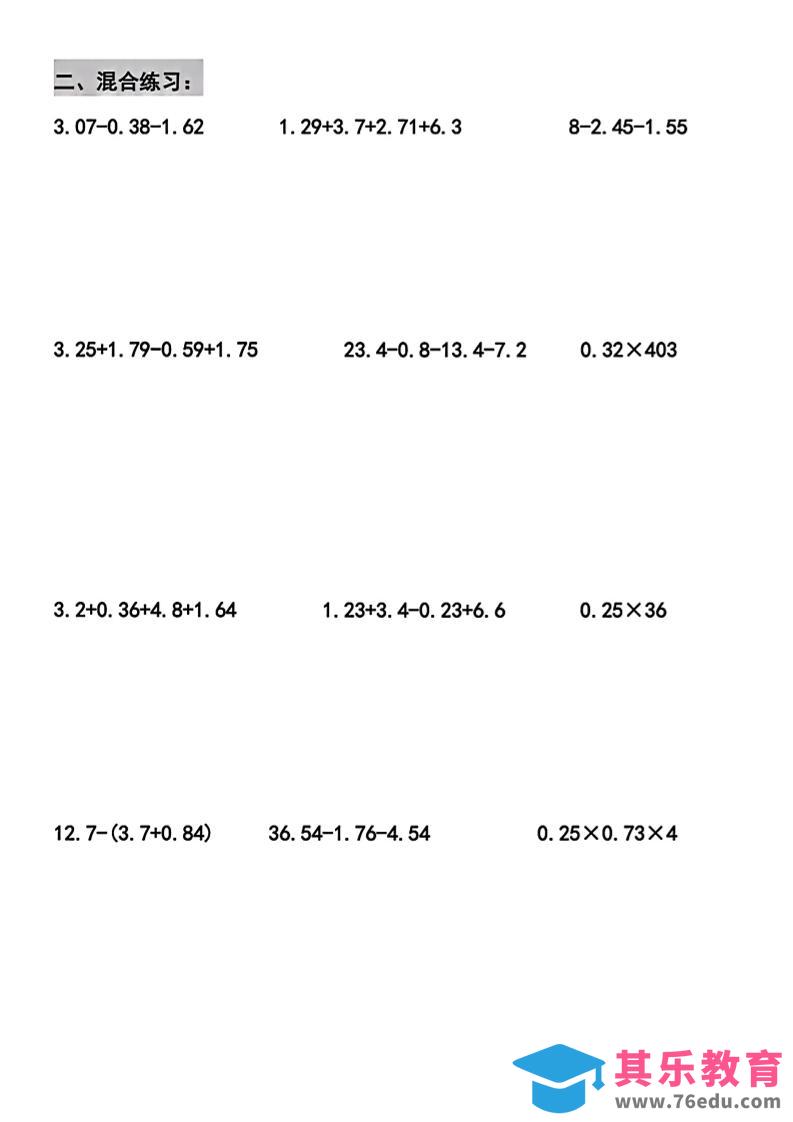 二、混合练习：

$3.07-0.38-1.62$ $1.29+3.7+2.71+6.3$ $8-2.45-1.55$

$3.25+1.79-0.59+1.75$ $23.4-0.8-13.4-7.2$ $0.32\times403$

$3.2+0.36+4.8+1.64$ $1.23+3.4-0.23+6.6$ $0.25\times36$

$12.7-(3.7+0.84)$ $36.54-1.76-4.54$ $0.25\times0.73\times4$

其乐教育
www.76edu.com